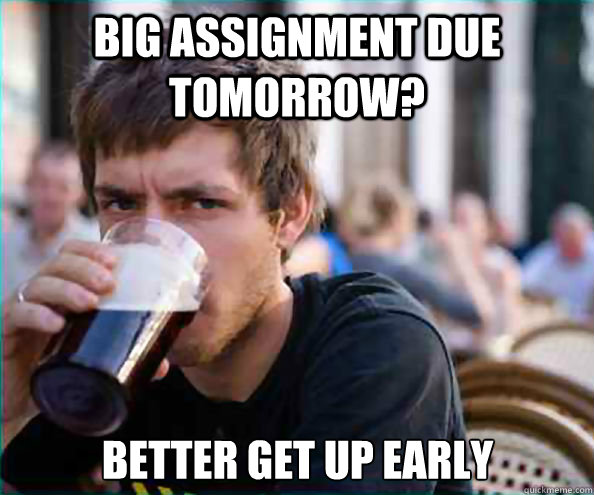 BIG ASSIGNMENT DUE TOMORROW?

BETTER GET UP EARLY

quickmeme.com